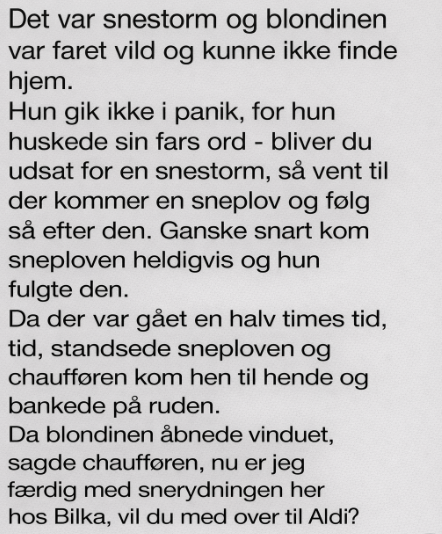 Det var snestorm og blondinen var faret vild og kunne ikke finde hjem.
Hun gik ikke i panik, for hun huskede sin fars ord - bliver du udsat for en snestorm, så vent til der kommer en sneplov og følg så efter den. Ganske snart kom sneploven heldigvis og hun fulgte den.
Da der var gået en halv times tid, tid, standsede sneploven og chaufføren kom hen til hende og bankede på ruden.
Da blondinen åbnede vinduet, sagde chaufføren, nu er jeg færdig med snerydningen her hos Bilka, vil du med over til Aldi?